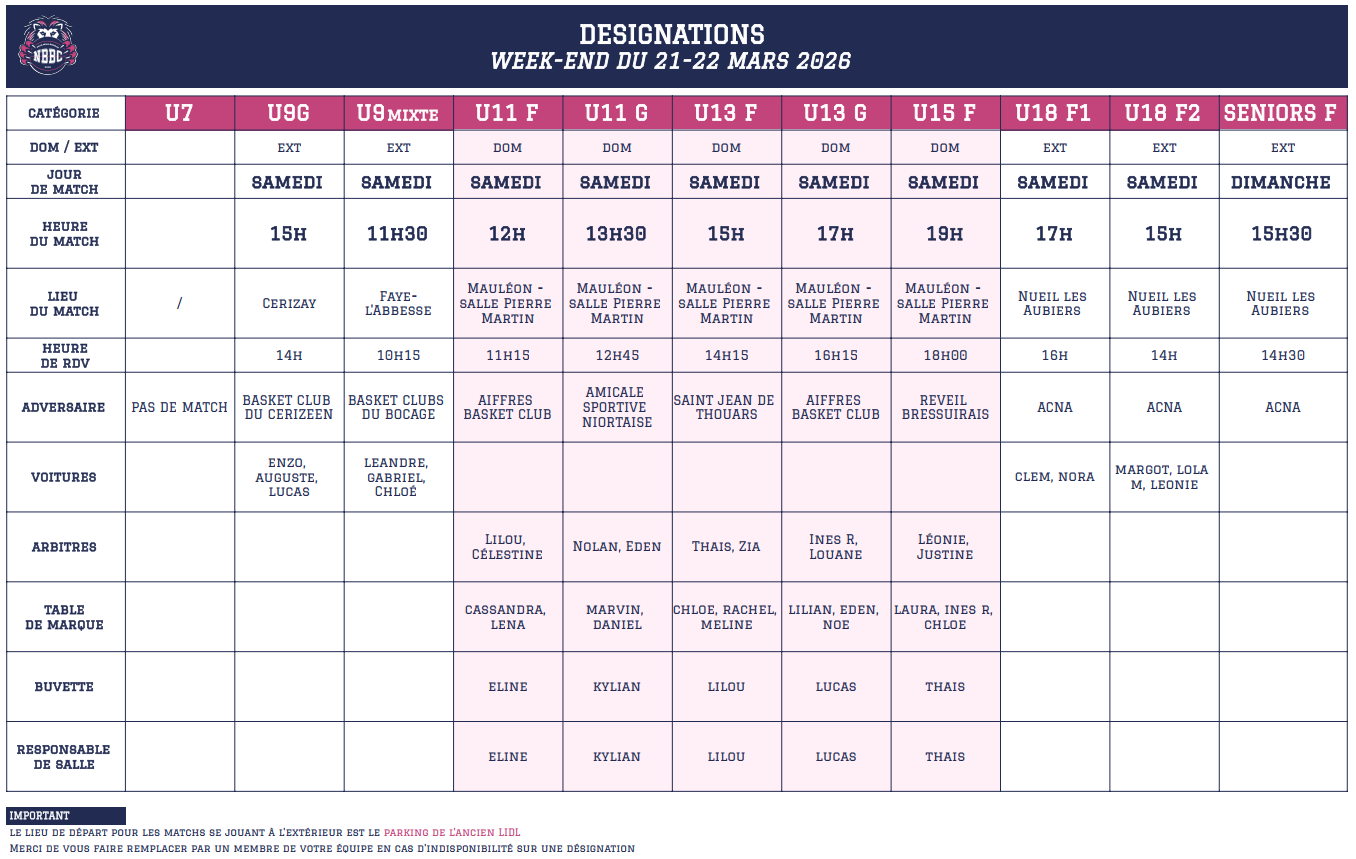 NBBC

DESIGNATIONS
WEEK-END DU 21-22 MARS 2026

| CATÉGORIE | U7 | U9G | U9 MIXTE | U11 F | U11 G | U13 F | U13 G | U15 F | U18 F1 | U18 F2 | SENIORS F |
|---|---|---|---|---|---|---|---|---|---|---|---|
| DOM / EXT | | EXT | EXT | DOM | DOM | DOM | DOM | DOM | EXT | EXT | EXT |
| JOUR DE MATCH | | SAMEDI | SAMEDI | SAMEDI | SAMEDI | SAMEDI | SAMEDI | SAMEDI | SAMEDI | SAMEDI | DIMANCHE |
| HEURE DU MATCH | | 15H | 11H30 | 12H | 13H30 | 15H | 17H | 19H | 17H | 15H | 15H30 |
| LIEU DU MATCH | / | CERIZAY | FAYE-L'ABBESSE | MAULÉON - SALLE PIERRE MARTIN | MAULÉON - SALLE PIERRE MARTIN | MAULÉON - SALLE PIERRE MARTIN | MAULÉON - SALLE PIERRE MARTIN | MAULÉON - SALLE PIERRE MARTIN | NUEIL LES AUBIERS | NUEIL LES AUBIERS | NUEIL LES AUBIERS |
| HEURE DE RDV | | 14H | 10H15 | 11H15 | 12H45 | 14H15 | 16H15 | 18H00 | 16H | 14H | 14H30 |
| ADVERSAIRE | PAS DE MATCH | BASKET CLUB DU CERIZEEN | BASKET CLUBS DU BOCAGE | AIFFRES BASKET CLUB | AMICALE SPORTIVE NIORTAISE | SAINT JEAN DE THOUARS | AIFFRES BASKET CLUB | REVEIL BRESSUIRAIS | ACNA | ACNA | ACNA |
| VOITURES | | ENZO, AUGUSTE, LUCAS | LEANDRE, GABRIEL, CHLOÉ | | | | | | CLEM, NORA | MARGOT, LOLA M, LEONIE | |
| ARBITRES | | | | LILOU, CÉLESTINE | NOLAN, EDEN | THAIS, ZIA | INES R, LOUANE | LÉONIE, JUSTINE | | | |
| TABLE DE MARQUE | | | | CASSANDRA, LENA | MARVIN, DANIEL | CHLOE, RACHEL, MELINE | LILIAN, EDEN, NOE | LAURA, INES R, CHLOE | | | |
| BUVETTE | | | | ELINE | KYLIAN | LILOU | LUCAS | THAIS | | | |
| RESPONSABLE DE SALLE | | | | ELINE | KYLIAN | LILOU | LUCAS | THAIS | | | |

IMPORTANT
LE LIEU DE DÉPART POUR LES MATCHS SE JOUANT À L'EXTÉRIEUR EST LE PARKING DE L'ANCIEN LIDL
MERCI DE VOUS FAIRE REMPLACER PAR UN MEMBRE DE VOTRE ÉQUIPE EN CAS D'INDISPONIBILITÉ SUR UNE DÉSIGNATION